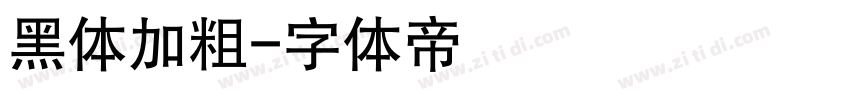 黑体加粗-字体帝

www.zi ti di.com www.zi ti di.com www.zi ti di.com www.zi ti di.com